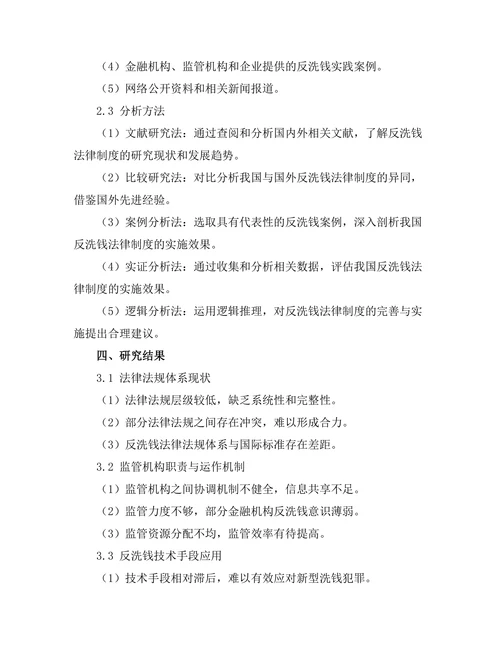 （4）金融机构、监管机构和企业提供的反洗钱实践案例。

（5）网络公开资料和相关新闻报道。

2.3 分析方法

（1）文献研究法：通过查阅和分析国内外相关文献，了解反洗钱法律制度的研究现状和发展趋势。

（2）比较研究法：对比分析我国与国外反洗钱法律制度的异同，借鉴国外先进经验。

（3）案例分析法：选取具有代表性的反洗钱案例，深入剖析我国反洗钱法律制度的实施效果。

（4）实证分析法：通过收集和分析相关数据，评估我国反洗钱法律制度的实施效果。

（5）逻辑分析法：运用逻辑推理，对反洗钱法律制度的完善与实施提出合理建议。

四、研究结果

3.1 法律法规体系现状

（1）法律法规层级较低，缺乏系统性和完整性。

（2）部分法律法规之间存在冲突，难以形成合力。

（3）反洗钱法律法规体系与国际标准存在差距。

3.2 监管机构职责与运作机制

（1）监管机构之间协调机制不健全，信息共享不足。

（2）监管力度不够，部分金融机构反洗钱意识薄弱。

（3）监管资源分配不均，监管效率有待提高。

3.3 反洗钱技术手段应用

（1）技术手段相对滞后，难以有效应对新型洗钱犯罪。